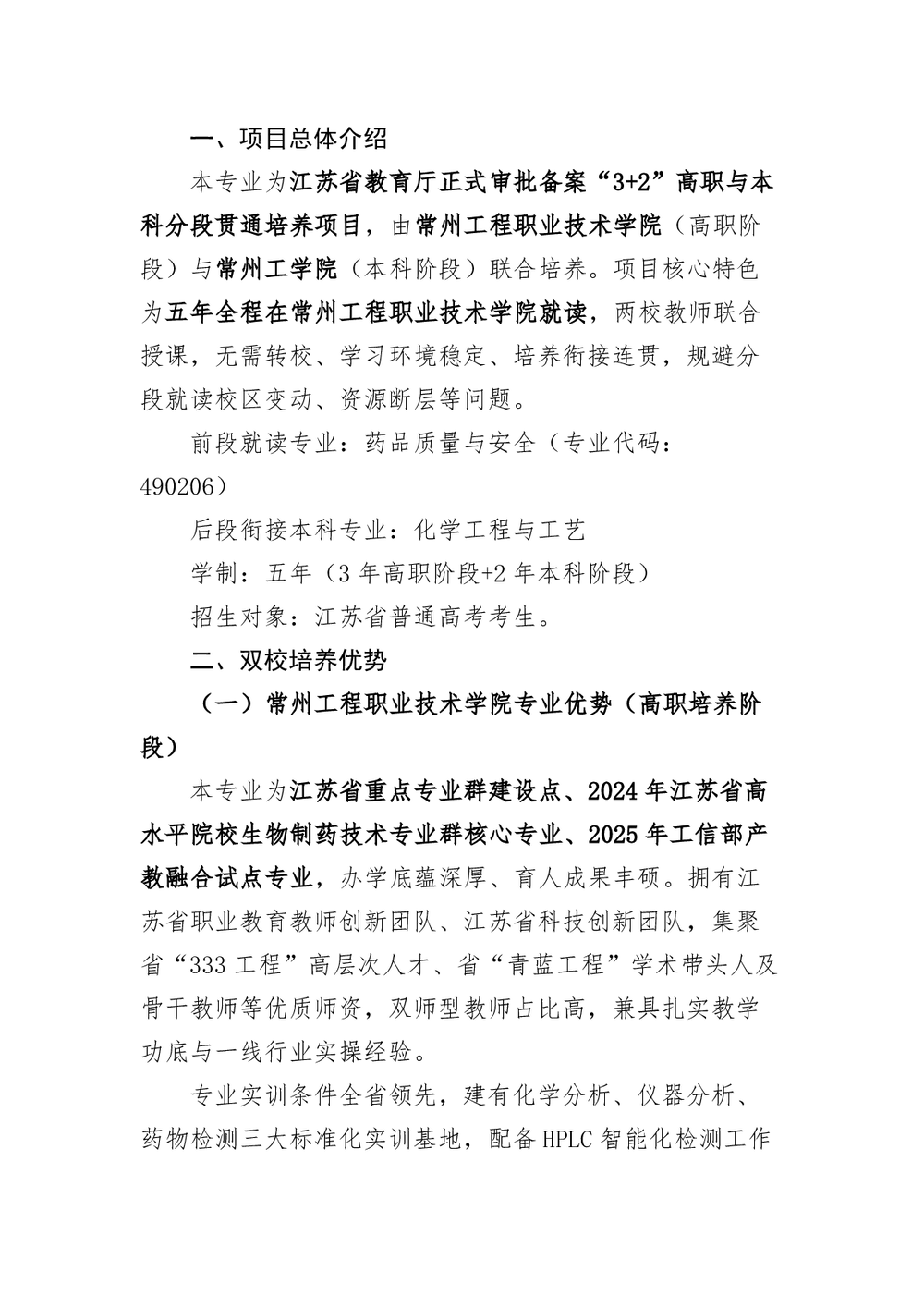 一、项目总体介绍

本专业为江苏省教育厅正式审批备案“3+2”高职与本科分段贯通培养项目，由常州工程职业技术学院（高职阶段）与常州工学院（本科阶段）联合培养。项目核心特色为五年全程在常州工程职业技术学院就读，两校教师联合授课，无需转校、学习环境稳定、培养衔接连贯，规避分段就读校区变动、资源断层等问题。

前段就读专业：药品质量与安全（专业代码：490206）

后段衔接本科专业：化学工程与工艺

学制：五年（3年高职阶段+2年本科阶段）

招生对象：江苏省普通高考考生。

二、双校培养优势

（一）常州工程职业技术学院专业优势（高职培养阶段）

本专业为江苏省重点专业群建设点、2024年江苏省高水平院校生物制药技术专业群核心专业、2025年工信部产教融合试点专业，办学底蕴深厚、育人成果丰硕。拥有江苏省职业教育教师创新团队、江苏省科技创新团队，集聚省“333工程”高层次人才、省“青蓝工程”学术带头人及骨干教师等优质师资，双师型教师占比高，兼具扎实教学功底与一线行业实操经验。

专业实训条件全省领先，建有化学分析、仪器分析、药物检测三大标准化实训基地，配备HPLC智能化检测工作